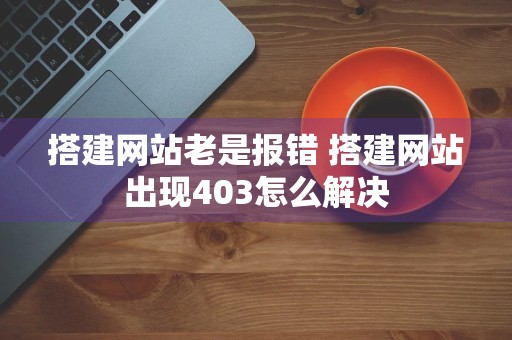 搭建网站老是报错 搭建网站出现403怎么解决